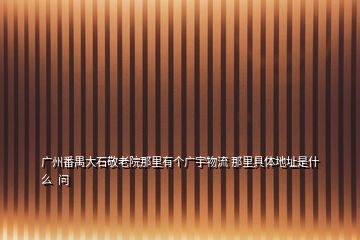 广州番禺大石敬老院那里有个广宇物流 那里具体地址是什么 问